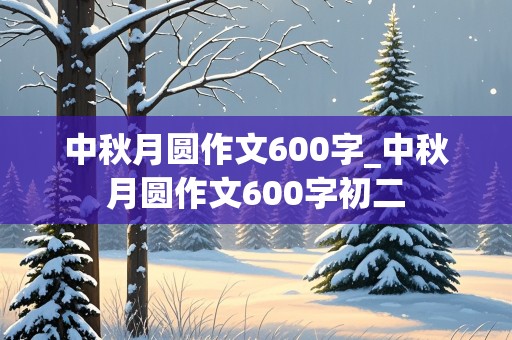 中秋月圆作文600字_中秋月圆作文600字初二